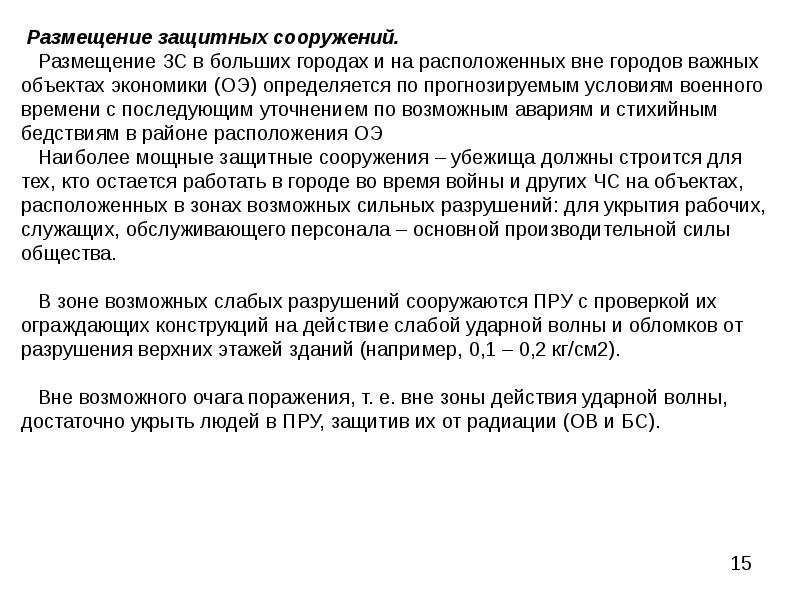 Размещение защитных сооружений.

Размещение ЗС в больших городах и на расположенных вне городов важных объектах экономики (ОЭ) определяется по прогнозируемым условиям военного времени с последующим уточнением по возможным авариям и стихийным бедствиям в районе расположения ОЭ

Наиболее мощные защитные сооружения – убежища должны строится для тех, кто остается работать в городе во время войны и других ЧС на объектах, расположенных в зонах возможных сильных разрушений: для укрытия рабочих, служащих, обслуживающего персонала – основной производительной силы общества.

В зоне возможных слабых разрушений сооружаются ПРУ с проверкой их ограждающих конструкций на действие слабой ударной волны и обломков от разрушения верхних этажей зданий (например, 0,1 – 0,2 кг/см2).

Вне возможного очага поражения, т. е. вне зоны действия ударной волны, достаточно укрыть людей в ПРУ, защитив их от радиации (ОВ и БС).

15